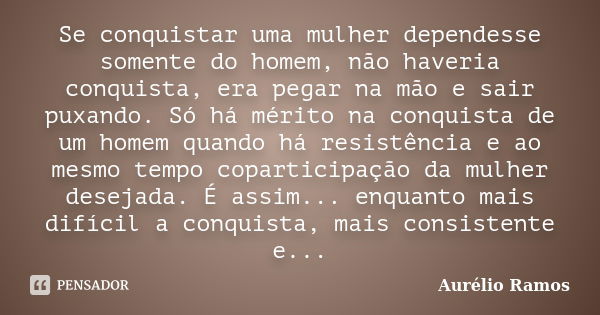 Se conquistar uma mulher dependesse somente do homem, não haveria conquista, era pegar na mão e sair puxando. Só há mérito na conquista de um homem quando há resistência e ao mesmo tempo coparticipação da mulher desejada. É assim... enquanto mais difícil a conquista, mais consistente e...

PENSADOR

Aurélio Ramos